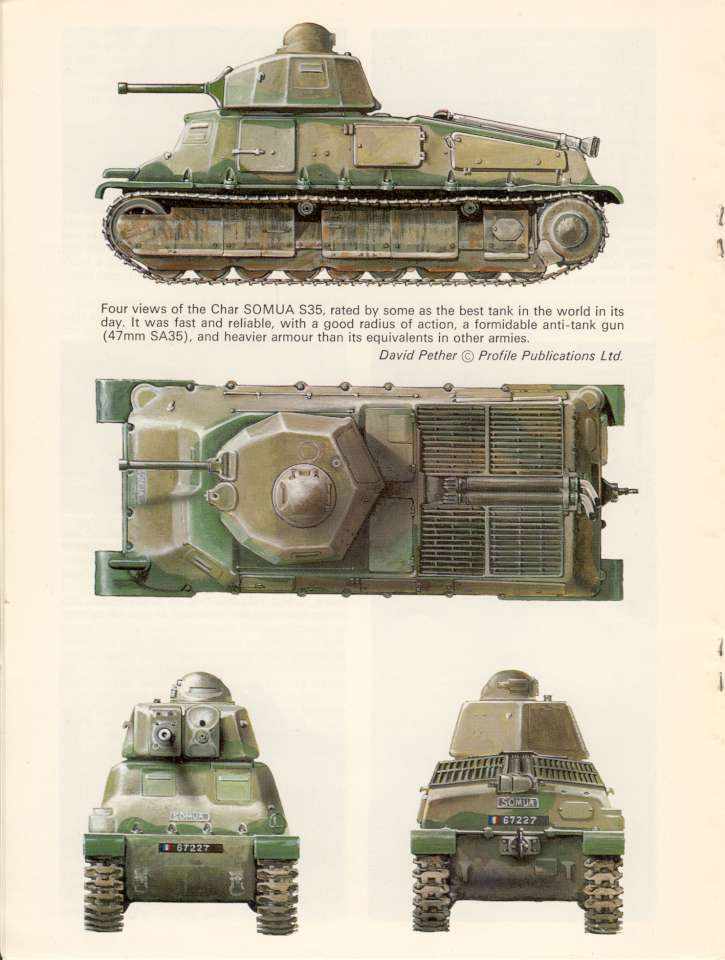 Four views of the Char SOMUA S35, rated by some as the best tank in the world in its day. It was fast and reliable, with a good radius of action, a formidable anti-tank gun (47mm SA35), and heavier armour than its equivalents in other armies.

David Pether © Profile Publications Ltd.

SOMUA
67227

SOMUA
67227